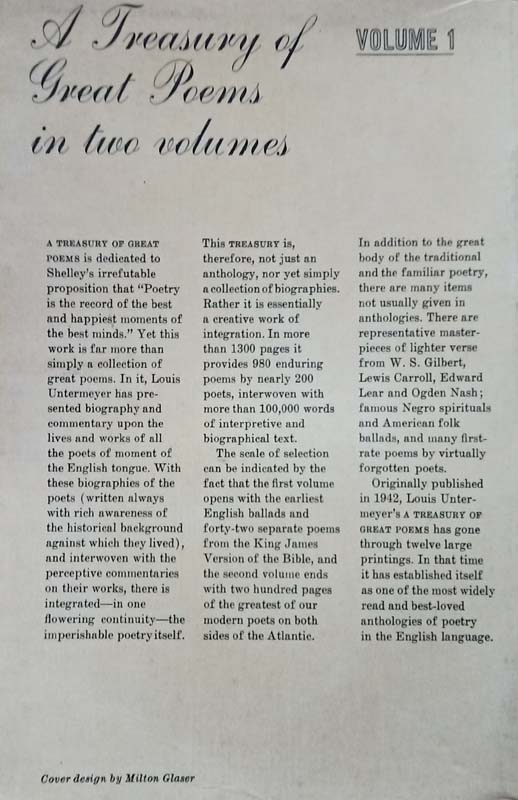 A Treasury of Great Poems in two volumes

VOLUME 1

A TREASURY OF GREAT POEMS is dedicated to Shelley's irrefutable proposition that "Poetry is the record of the best and happiest moments of the best minds." Yet this work is far more than simply a collection of great poems. In it, Louis Untermeyer has presented biography and commentary upon the lives and works of all the poets of moment of the English tongue. With these biographies of the poets (written always with rich awareness of the historical background against which they lived), and interwoven with the perceptive commentaries on their works, there is integrated—in one flowering continuity—the imperishable poetry itself.

This TREASURY is, therefore, not just an anthology, nor yet simply a collection of biographies. Rather it is essentially a creative work of integration. In more than 1300 pages it provides 980 enduring poems by nearly 200 poets, interwoven with more than 100,000 words of interpretive and biographical text.

The scale of selection can be indicated by the fact that the first volume opens with the earliest English ballads and forty-two separate poems from the King James Version of the Bible, and the second volume ends with two hundred pages of the greatest of our modern poets on both sides of the Atlantic.

In addition to the great body of the traditional and the familiar poetry, there are many items not usually given in anthologies. There are representative masterpieces of lighter verse from W. S. Gilbert, Lewis Carroll, Edward Lear and Ogden Nash; famous Negro spirituals and American folk ballads, and many first-rate poems by virtually forgotten poets.

Originally published in 1942, Louis Untermeyer's A TREASURY OF GREAT POEMS has gone through twelve large printings. In that time it has established itself as one of the most widely read and best-loved anthologies of poetry in the English language.

Cover design by Milton Glaser